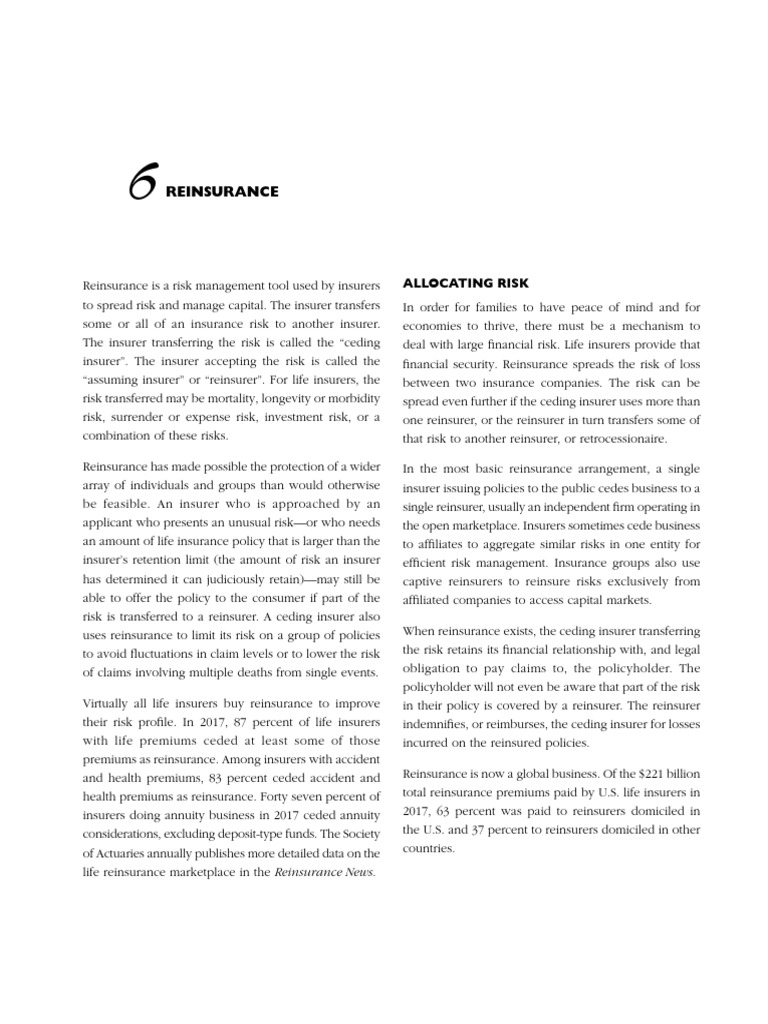 6 REINSURANCE

Reinsurance is a risk management tool used by insurers to spread risk and manage capital. The insurer transfers some or all of an insurance risk to another insurer. The insurer transferring the risk is called the "ceding insurer". The insurer accepting the risk is called the "assuming insurer" or "reinsurer". For life insurers, the risk transferred may be mortality, longevity or morbidity risk, surrender or expense risk, investment risk, or a combination of these risks.

Reinsurance has made possible the protection of a wider array of individuals and groups than would otherwise be feasible. An insurer who is approached by an applicant who presents an unusual risk—or who needs an amount of life insurance policy that is larger than the insurer's retention limit (the amount of risk an insurer has determined it can judiciously retain)—may still be able to offer the policy to the consumer if part of the risk is transferred to a reinsurer. A ceding insurer also uses reinsurance to limit its risk on a group of policies to avoid fluctuations in claim levels or to lower the risk of claims involving multiple deaths from single events.

Virtually all life insurers buy reinsurance to improve their risk profile. In 2017, 87 percent of life insurers with life premiums ceded at least some of those premiums as reinsurance. Among insurers with accident and health premiums, 83 percent ceded accident and health premiums as reinsurance. Forty seven percent of insurers doing annuity business in 2017 ceded annuity considerations, excluding deposit-type funds. The Society of Actuaries annually publishes more detailed data on the life reinsurance marketplace in the Reinsurance News.

ALLOCATING RISK

In order for families to have peace of mind and for economies to thrive, there must be a mechanism to deal with large financial risk. Life insurers provide that financial security. Reinsurance spreads the risk of loss between two insurance companies. The risk can be spread even further if the ceding insurer uses more than one reinsurer, or the reinsurer in turn transfers some of that risk to another reinsurer, or retrocessionaire.

In the most basic reinsurance arrangement, a single insurer issuing policies to the public cedes business to a single reinsurer, usually an independent firm operating in the open marketplace. Insurers sometimes cede business to affiliates to aggregate similar risks in one entity for efficient risk management. Insurance groups also use captive reinsurers to reinsure risks exclusively from affiliated companies to access capital markets.

When reinsurance exists, the ceding insurer transferring the risk retains its financial relationship with, and legal obligation to pay claims to, the policyholder. The policyholder will not even be aware that part of the risk in their policy is covered by a reinsurer. The reinsurer indemnifies, or reimburses, the ceding insurer for losses incurred on the reinsured policies.

Reinsurance is now a global business. Of the $221 billion total reinsurance premiums paid by U.S. life insurers in 2017, 63 percent was paid to reinsurers domiciled in the U.S. and 37 percent to reinsurers domiciled in other countries.